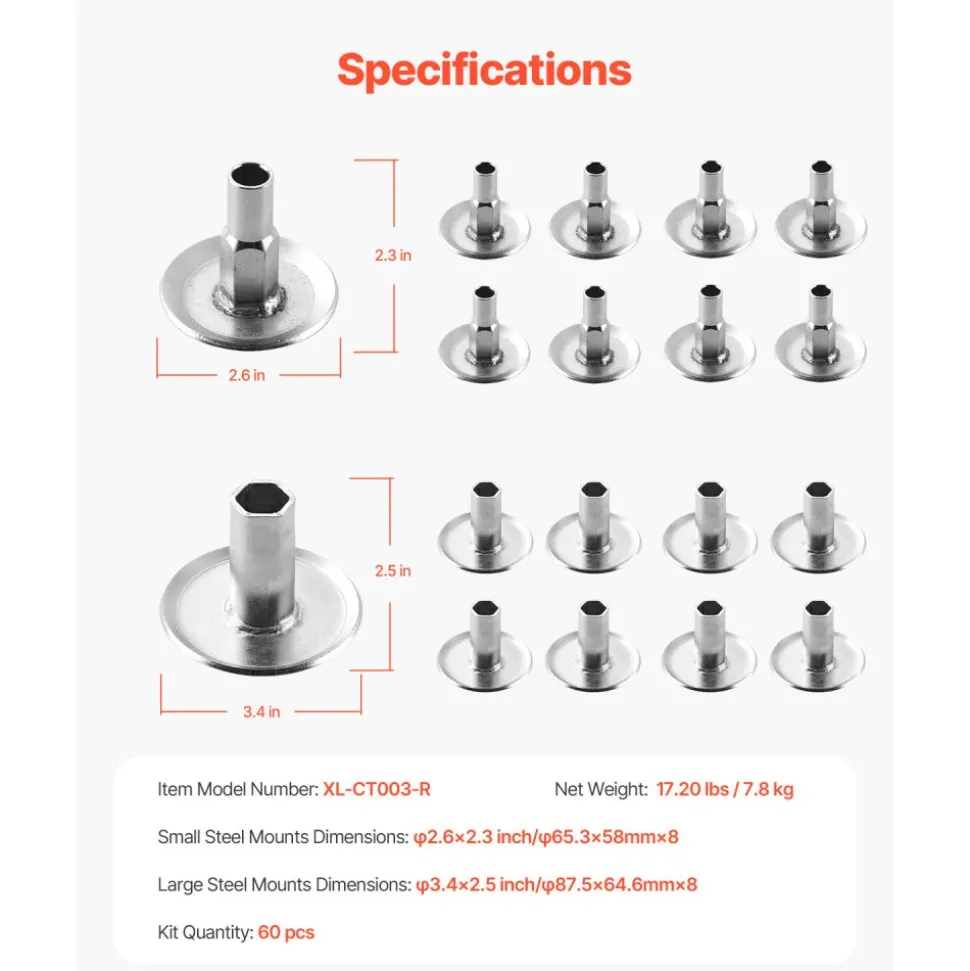 Specifications

2.3 in

2.6 in

2.5 in

3.4 in

Item Model Number: XL-CT003-R

Net Weight: 17.20 lbs / 7.8 kg

Small Steel Mounts Dimensions: φ2.6×2.3 inch/φ65.3×58mm×8

Large Steel Mounts Dimensions: φ3.4×2.5 inch/φ87.5×64.6mm×8

Kit Quantity: 60 pcs